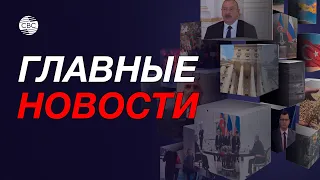 CBC

ГЛАВНЫЕ
НОВОСТИ